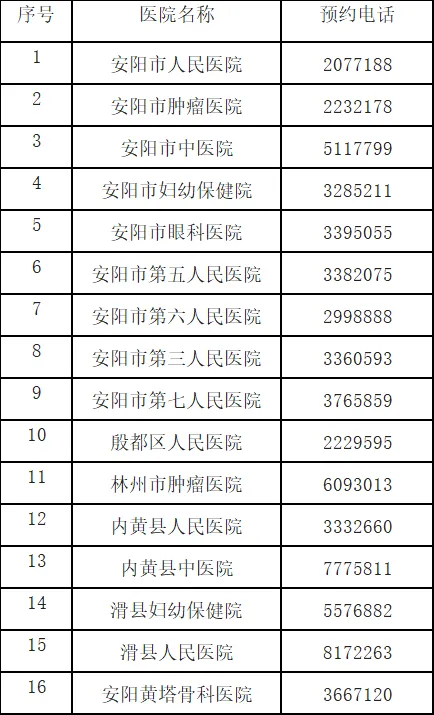 | 序号 | 医院名称 | 预约电话 |
|---|---|---|
| 1 | 安阳市人民医院 | 2077188 |
| 2 | 安阳市肿瘤医院 | 2232178 |
| 3 | 安阳市中医院 | 5117799 |
| 4 | 安阳市妇幼保健院 | 3285211 |
| 5 | 安阳市眼科医院 | 3395055 |
| 6 | 安阳市第五人民医院 | 3382075 |
| 7 | 安阳市第六人民医院 | 2998888 |
| 8 | 安阳市第三人民医院 | 3360593 |
| 9 | 安阳市第七人民医院 | 3765859 |
| 10 | 殷都区人民医院 | 2229595 |
| 11 | 林州市肿瘤医院 | 6093013 |
| 12 | 内黄县人民医院 | 3332660 |
| 13 | 内黄县中医院 | 7775811 |
| 14 | 滑县妇幼保健院 | 5576882 |
| 15 | 滑县人民医院 | 8172263 |
| 16 | 安阳黄塔骨科医院 | 3667120 |